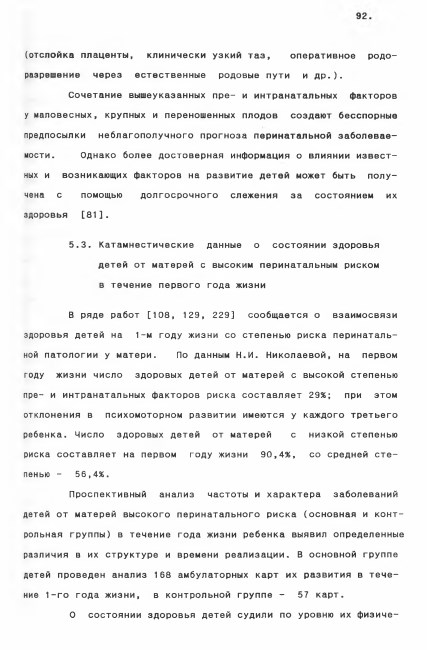 92.

(отслойка плаценты, клинически узкий таз, оперативное родоразрешение через естественные родовые пути и др.).

Сочетание вышеуказанных пре- и интранатальных факторов у маловесных, крупных и переношенных плодов создают бесспорные предпосылки неблагополучного прогноза перинатальной заболеваемости. Однако более достоверная информация о влиянии известных и возникающих факторов на развитие детей может быть получена с помощью долгосрочного слежения за состоянием их здоровья [81].

5.3. Катамнестические данные о состоянии здоровья детей от матерей с высоким перинатальным риском в течение первого года жизни

В ряде работ [108, 129, 229] сообщается о взаимосвязи здоровья детей на 1-м году жизни со степенью риска перинатальной патологии у матери. По данным Н.И. Николаевой, на первом году жизни число здоровых детей от матерей с высокой степенью пре- и интранатальных факторов риска составляет 29%; при этом отклонения в психомоторном развитии имеются у каждого третьего ребенка. Число здоровых детей от матерей с низкой степенью риска составляет на первом году жизни 90,4%, со средней степенью - 56,4%.

Проспективный анализ частоты и характера заболеваний детей от матерей высокого перинатального риска (основная и контрольная группы) в течение года жизни ребенка выявил определенные различия в их структуре и времени реализации. В основной группе детей проведен анализ 168 амбулаторных карт их развития в течение 1-го года жизни, в контрольной группе - 57 карт.

О состоянии здоровья детей судили по уровню их физиче-